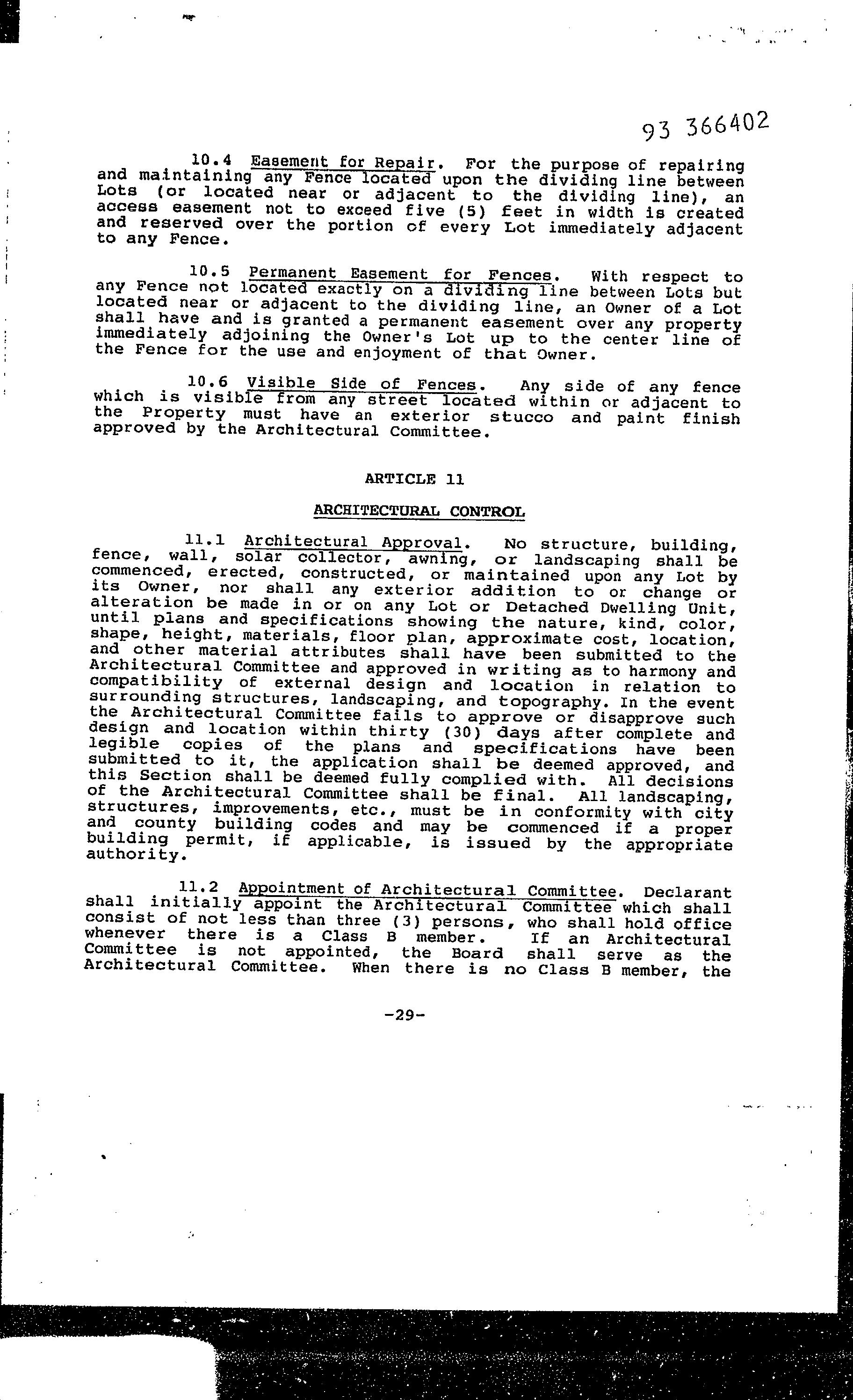 93 366402

10.4 Easement for Repair. For the purpose of repairing and maintaining any Fence located upon the dividing line between Lots (or located near or adjacent to the dividing line), an access easement not to exceed five (5) feet in width is created and reserved over the portion of every Lot immediately adjacent to any Fence.

10.5 Permanent Easement for Fences. With respect to any Fence not located exactly on a dividing line between Lots but located near or adjacent to the dividing line, an Owner of a Lot shall have and is granted a permanent easement over any property immediately adjoining the Owner's Lot up to the center line of the Fence for the use and enjoyment of that Owner.

10.6 Visible Side of Fences. Any side of any fence which is visible from any street located within or adjacent to the Property must have an exterior stucco and paint finish approved by the Architectural Committee.

ARTICLE 11

ARCHITECTURAL CONTROL

11.1 Architectural Approval. No structure, building, fence, wall, solar collector, awning, or landscaping shall be commenced, erected, constructed, or maintained upon any Lot by its Owner, nor shall any exterior addition to or change or alteration be made in or on any Lot or Detached Dwelling Unit, until plans and specifications showing the nature, kind, color, shape, height, materials, floor plan, approximate cost, location, and other material attributes shall have been submitted to the Architectural Committee and approved in writing as to harmony and compatibility of external design and location in relation to surrounding structures, landscaping, and topography. In the event the Architectural Committee fails to approve or disapprove such design and location within thirty (30) days after complete and legible copies of the plans and specifications have been submitted to it, the application shall be deemed approved, and this Section shall be deemed fully complied with. All decisions of the Architectural Committee shall be final. All landscaping, structures, improvements, etc., must be in conformity with city and county building codes and may be commenced if a proper building permit, if applicable, is issued by the appropriate authority.

11.2 Appointment of Architectural Committee. Declarant shall initially appoint the Architectural Committee which shall consist of not less than three (3) persons, who shall hold office whenever there is a Class B member. If an Architectural Committee is not appointed, the Board shall serve as the Architectural Committee. When there is no Class B member, the

-29-